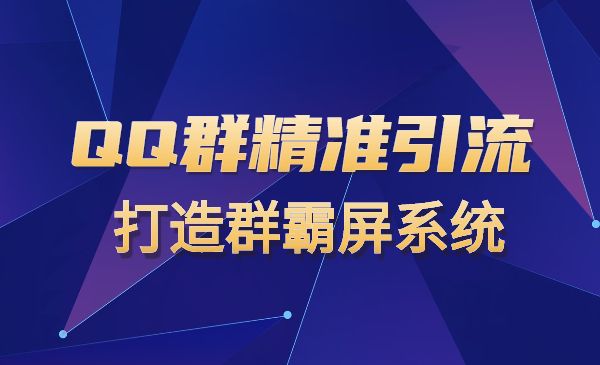 QQ群精准引流
打造群霸屏系统